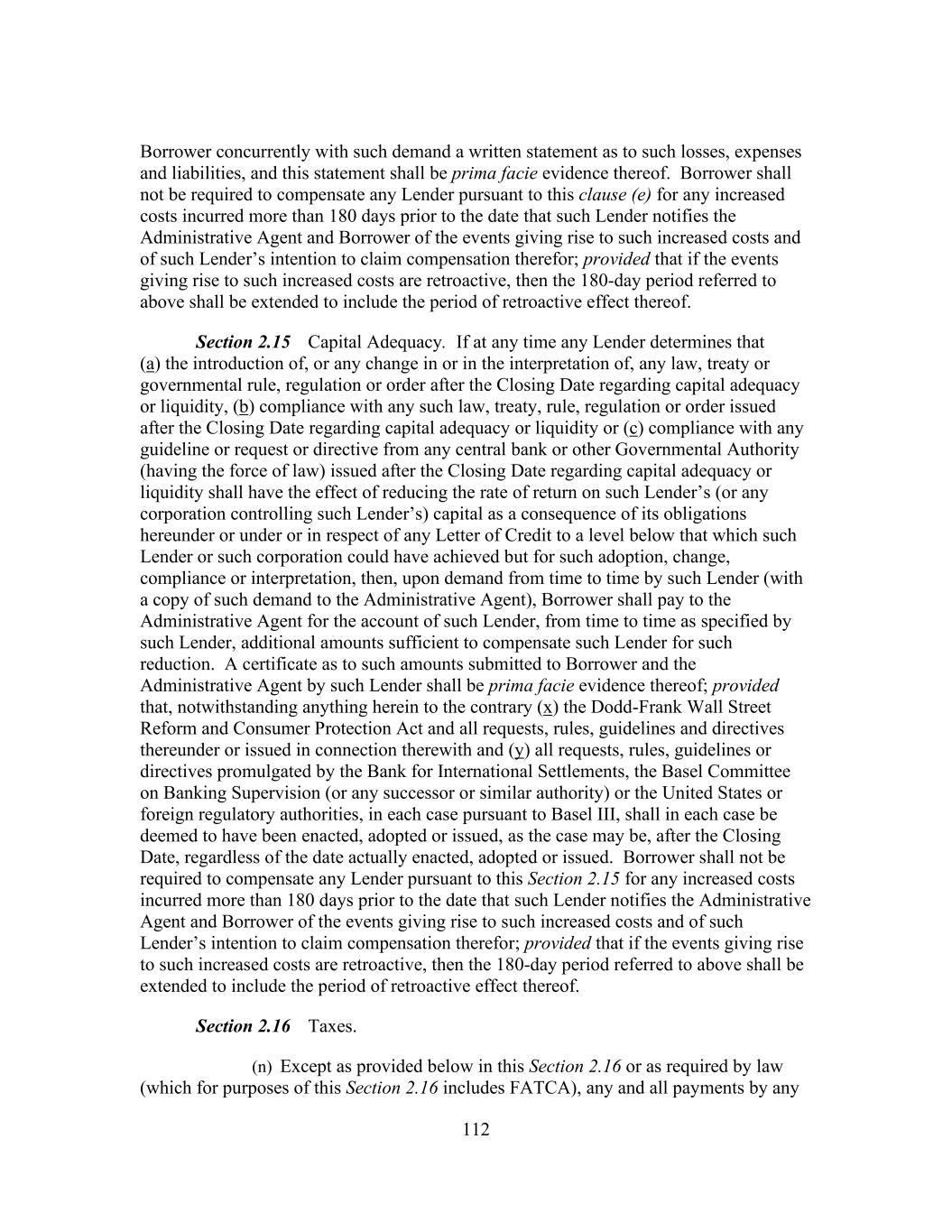 Borrower concurrently with such demand a written statement as to such losses, expenses and liabilities, and this statement shall be prima facie evidence thereof. Borrower shall not be required to compensate any Lender pursuant to this clause (e) for any increased costs incurred more than 180 days prior to the date that such Lender notifies the Administrative Agent and Borrower of the events giving rise to such increased costs and of such Lender's intention to claim compensation therefor; provided that if the events giving rise to such increased costs are retroactive, then the 180-day period referred to above shall be extended to include the period of retroactive effect thereof.

Section 2.15 Capital Adequacy. If at any time any Lender determines that (a) the introduction of, or any change in or in the interpretation of, any law, treaty or governmental rule, regulation or order after the Closing Date regarding capital adequacy or liquidity, (b) compliance with any such law, treaty, rule, regulation or order issued after the Closing Date regarding capital adequacy or liquidity or (c) compliance with any guideline or request or directive from any central bank or other Governmental Authority (having the force of law) issued after the Closing Date regarding capital adequacy or liquidity shall have the effect of reducing the rate of return on such Lender's (or any corporation controlling such Lender's) capital as a consequence of its obligations hereunder or under or in respect of any Letter of Credit to a level below that which such Lender or such corporation could have achieved but for such adoption, change, compliance or interpretation, then, upon demand from time to time by such Lender (with a copy of such demand to the Administrative Agent), Borrower shall pay to the Administrative Agent for the account of such Lender, from time to time as specified by such Lender, additional amounts sufficient to compensate such Lender for such reduction. A certificate as to such amounts submitted to Borrower and the Administrative Agent by such Lender shall be prima facie evidence thereof; provided that, notwithstanding anything herein to the contrary (x) the Dodd-Frank Wall Street Reform and Consumer Protection Act and all requests, rules, guidelines and directives thereunder or issued in connection therewith and (y) all requests, rules, guidelines or directives promulgated by the Bank for International Settlements, the Basel Committee on Banking Supervision (or any successor or similar authority) or the United States or foreign regulatory authorities, in each case pursuant to Basel III, shall in each case be deemed to have been enacted, adopted or issued, as the case may be, after the Closing Date, regardless of the date actually enacted, adopted or issued. Borrower shall not be required to compensate any Lender pursuant to this Section 2.15 for any increased costs incurred more than 180 days prior to the date that such Lender notifies the Administrative Agent and Borrower of the events giving rise to such increased costs and of such Lender's intention to claim compensation therefor; provided that if the events giving rise to such increased costs are retroactive, then the 180-day period referred to above shall be extended to include the period of retroactive effect thereof.

Section 2.16 Taxes.

(n) Except as provided below in this Section 2.16 or as required by law (which for purposes of this Section 2.16 includes FATCA), any and all payments by any

112